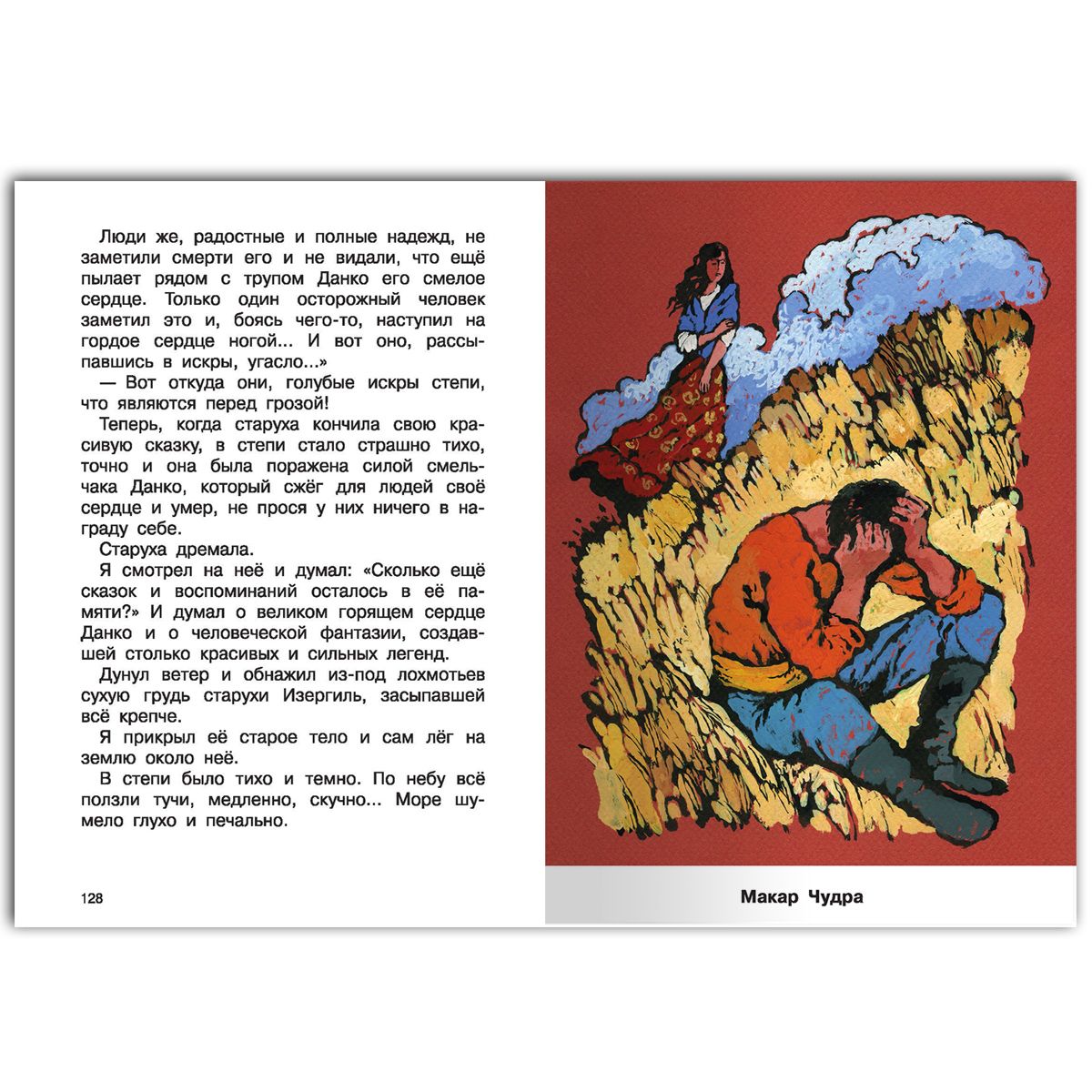 Люди же, радостные и полные надежд, не заметили смерти его и не видали, что ещё пылает рядом с трупом Данко его смелое сердце. Только один осторожный человек заметил это и, боясь чего-то, наступил на гордое сердце ногой... И вот оно, рассыпавшись в искры, угасло...»

— Вот откуда они, голубые искры степи, что являются перед грозой!

Теперь, когда старуха кончила свою красивую сказку, в степи стало страшно тихо, точно и она была поражена силой смельчака Данко, который сжёг для людей своё сердце и умер, не прося у них ничего в награду себе.

Старуха дремала.

Я смотрел на неё и думал: «Сколько ещё сказок и воспоминаний осталось в её памяти?» И думал о великом горящем сердце Данко и о человеческой фантазии, создавшей столько красивых и сильных легенд.

Дунул ветер и обнажил из-под лохмотьев сухую грудь старухи Изергиль, засыпавшей всё крепче.

Я прикрыл её старое тело и сам лёг на землю около неё.

В степи было тихо и темно. По небу всё ползли тучи, медленно, скучно... Море шумело глухо и печально.

128

Макар Чудра